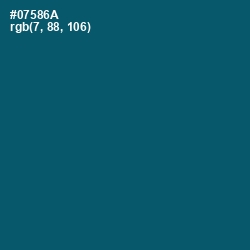 #07586A
rgb(7, 88, 106)